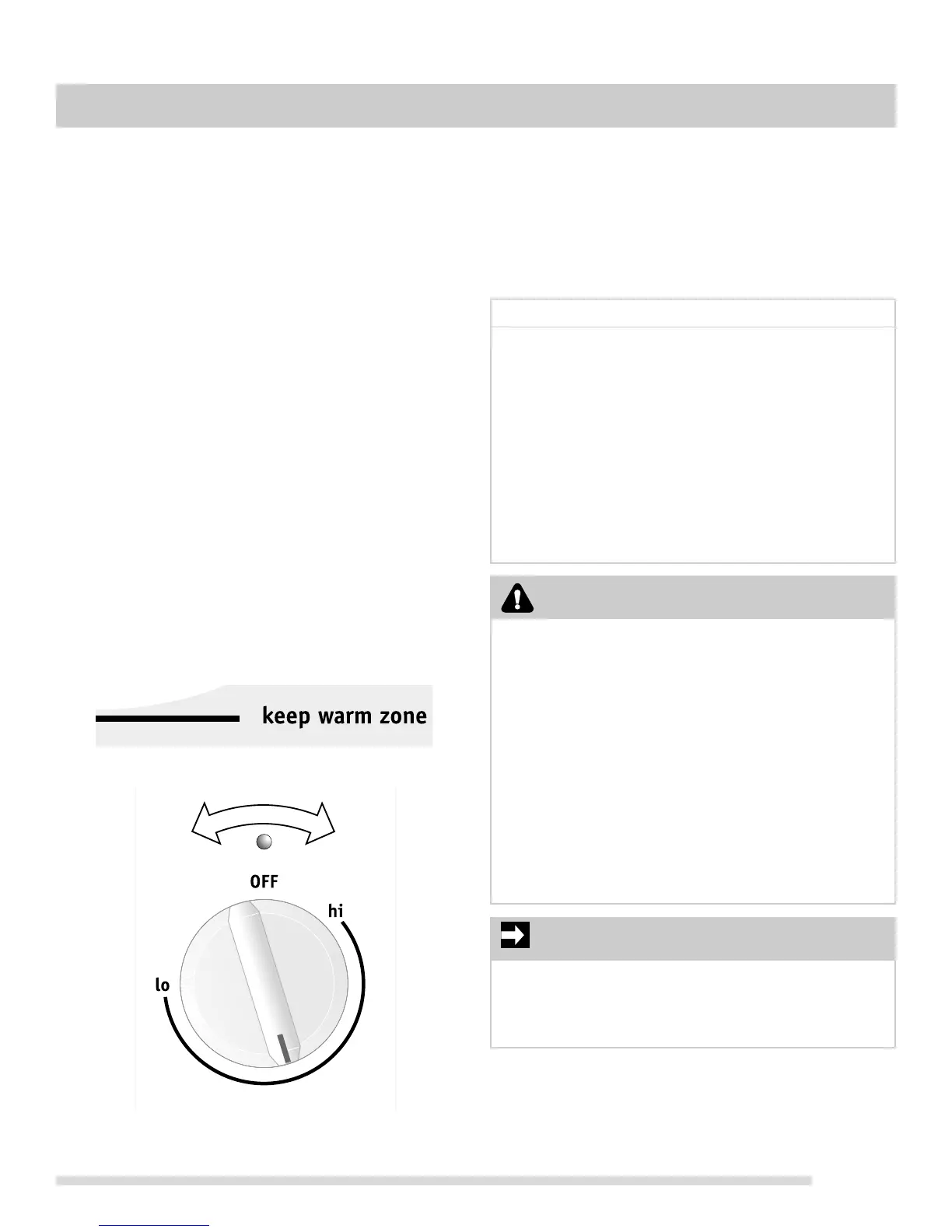 keep warm zone

OFF

hi

lo